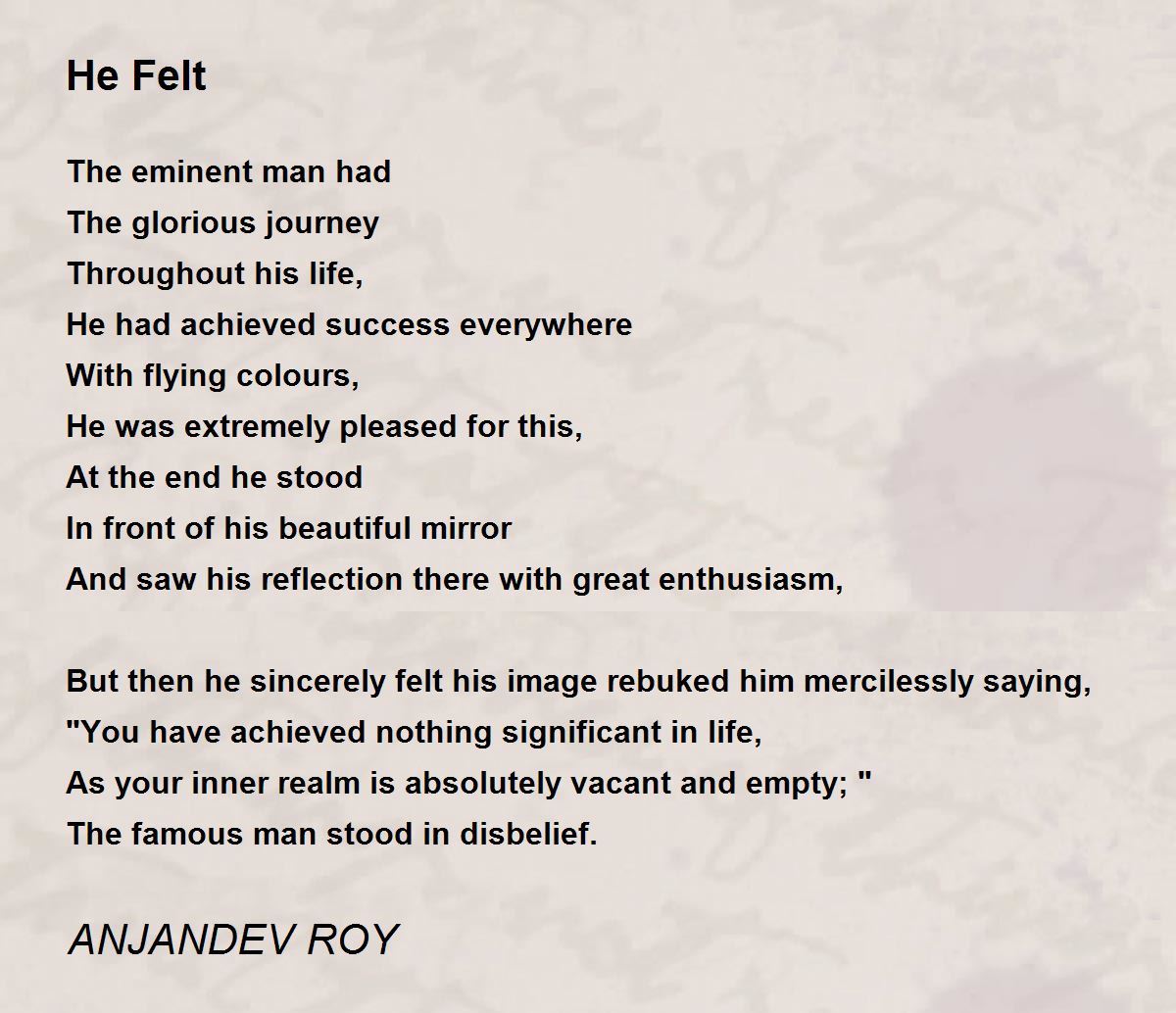 He Felt

The eminent man had
The glorious journey
Throughout his life,
He had achieved success everywhere
With flying colours,
He was extremely pleased for this,
At the end he stood
In front of his beautiful mirror
And saw his reflection there with great enthusiasm,

But then he sincerely felt his image rebuked him mercilessly saying,
"You have achieved nothing significant in life,
As your inner realm is absolutely vacant and empty; "
The famous man stood in disbelief.

ANJANDEV ROY